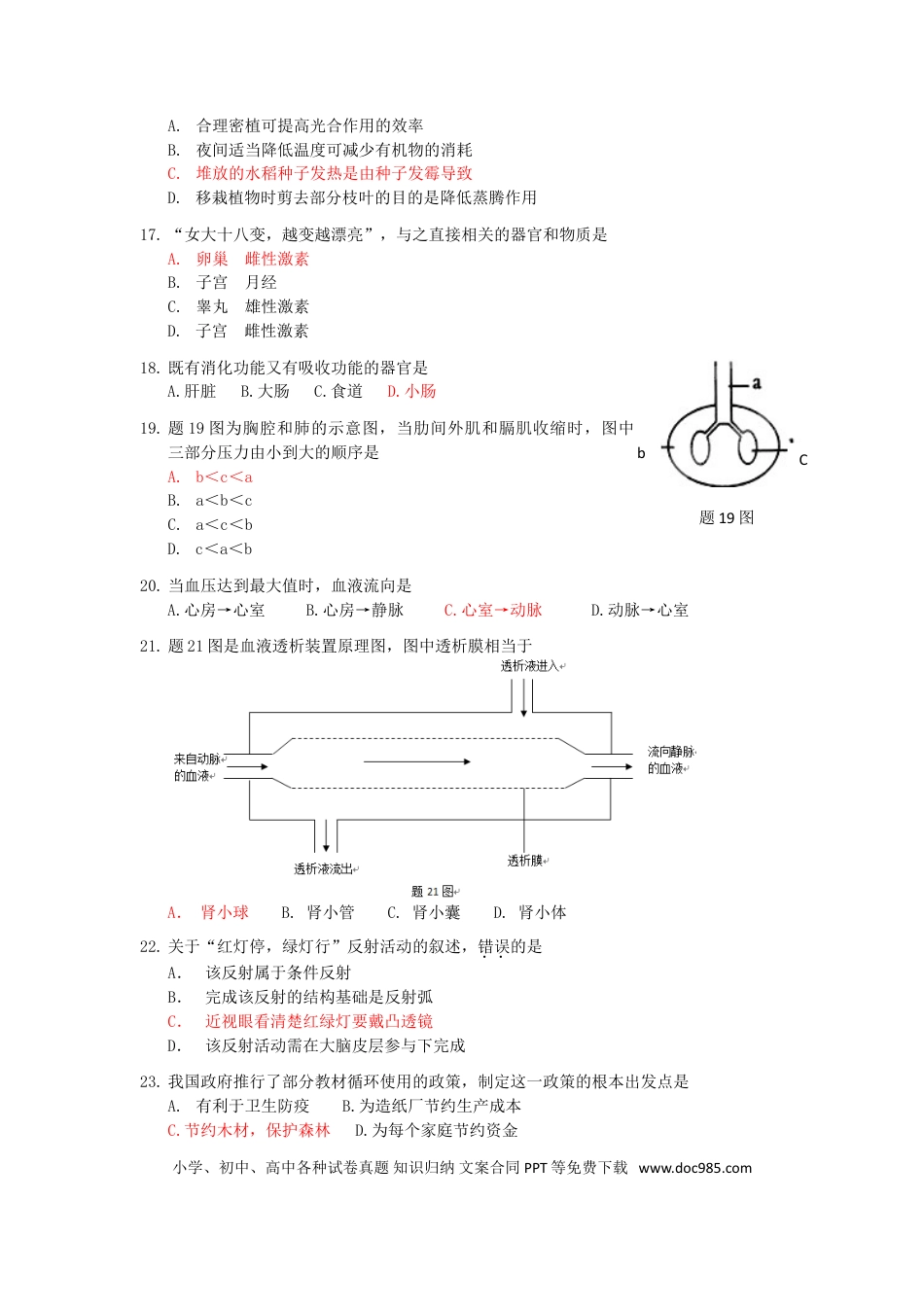 A. 合理密植可提高光合作用的效率
B. 夜间适当降低温度可减少有机物的消耗
C. 堆放的水稻种子发热是由种子发霉导致
D. 移栽植物时剪去部分枝叶的目的是降低蒸腾作用

17.“女大十八变，越变越漂亮”，与之直接相关的器官和物质是
A. 卵巢 雌性激素
B. 子宫 月经
C. 睾丸 雄性激素
D. 子宫 雌性激素

18.既有消化功能又有吸收功能的器官是
A.肝脏 B.大肠 C.食道 D.小肠

19.题19图为胸腔和肺的示意图，当肋间外肌和膈肌收缩时，图中三部分压力由小到大的顺序是
A. b＜c＜a
B. a＜b＜c
C. a＜c＜b
D. c＜a＜b

a
b
C
题19图

20.当血压达到最大值时，血液流向是
A.心房→心室 B.心房→静脉 C.心室→动脉 D.动脉→心室

21.题21图是血液透析装置原理图，图中透析膜相当于

透析液进入
来自动脉的血液
流向静脉的血液
透析液流出
透析膜
题21图

A. 肾小球 B. 肾小管 C. 肾小囊 D. 肾小体

22.关于“红灯停，绿灯行”反射活动的叙述，错误的是
A. 该反射属于条件反射
B. 完成该反射的结构基础是反射弧
C. 近视眼看清楚红绿灯要戴凸透镜
D. 该反射活动需在大脑皮层参与下完成

23.我国政府推行了部分教材循环使用的政策，制定这一政策的根本出发点是
A. 有利于卫生防疫 B.为造纸厂节约生产成本
C.节约木材，保护森林 D.为每个家庭节约资金

小学、初中、高中各种试卷真题 知识归纳 文案合同 PPT等免费下载 www.doc985.com